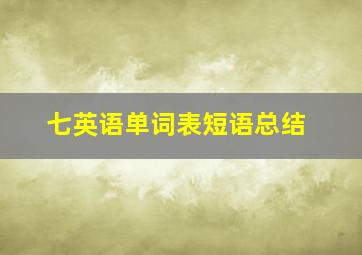 七英语单词表短语总结